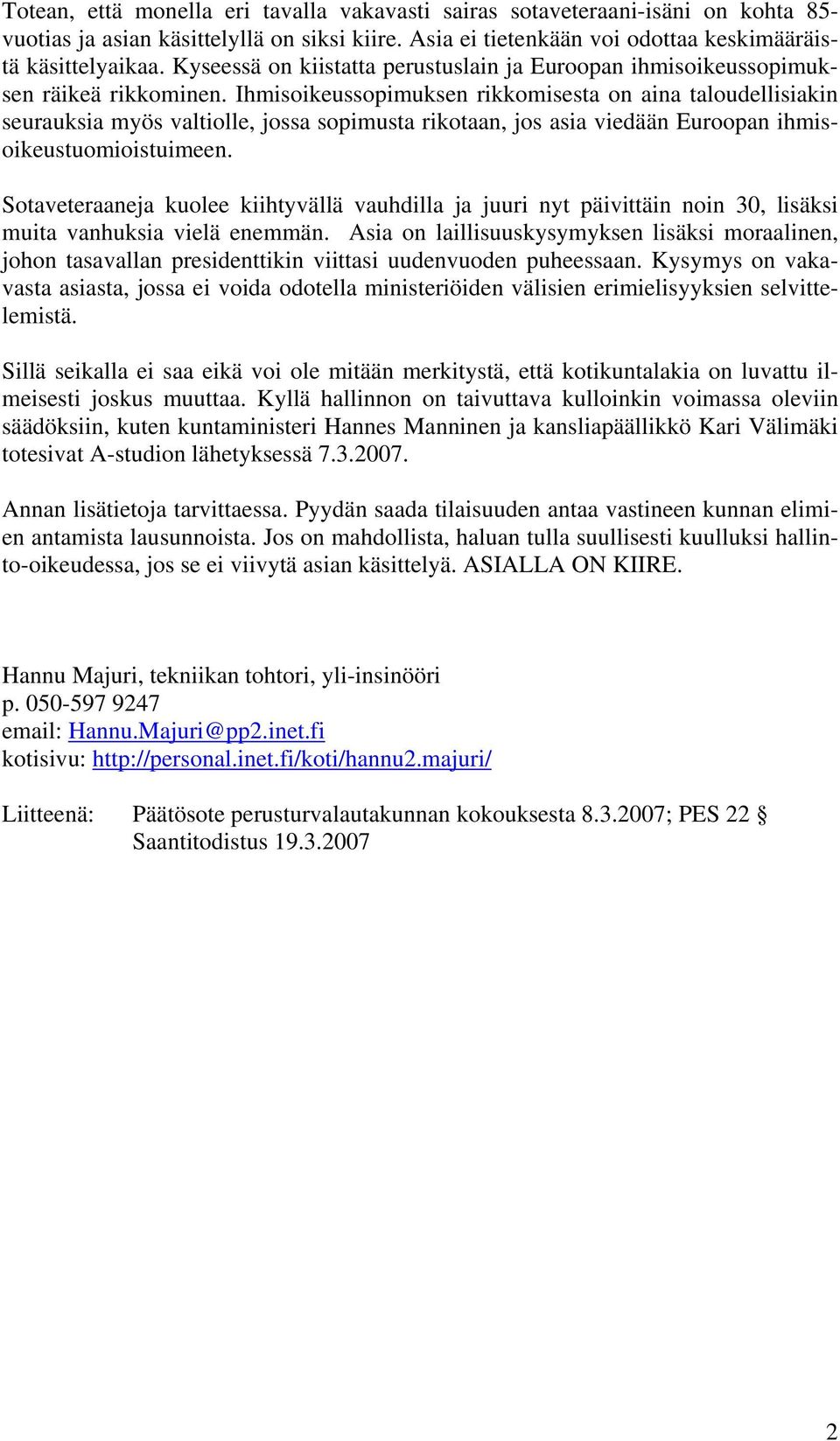 Totean, että monella eri tavalla vakavasti sairas sotaveteraani-isäni on kohta 85-vuotias ja asian käsittelyllä on siksi kiire. Asia ei tietenkään voi odottaa keskimääräistä käsittelyaikaa. Kyseessä on kiistatta perustuslain ja Euroopan ihmisoikeussopimuksen räikeä rikkominen. Ihmisoikeussopimuksen rikkomisesta on aina taloudellisiakin seurauksia myös valtiolle, jossa sopimusta rikotaan, jos asia viedään Euroopan ihmisoikeustuomioistuimeen.

Sotaveteraaneja kuolee kiihtyvällä vauhdilla ja juuri nyt päivittäin noin 30, lisäksi muita vanhuksia vielä enemmän. Asia on laillisuuskysymyksen lisäksi moraalinen, johon tasavallan presidenttikin viittasi uudenvuoden puheessaan. Kysymys on vakavasta asiasta, jossa ei voida odotella ministeriöiden välisien erimielisyyksien selvittelemistä.

Sillä seikalla ei saa eikä voi ole mitään merkitystä, että kotikuntalakia on luvattu ilmeisesti joskus muuttaa. Kyllä hallinnon on taivuttava kulloinkin voimassa oleviin säädöksiin, kuten kuntaministeri Hannes Manninen ja kansliapäällikkö Kari Välimäki totesivat A-studion lähetyksessä 7.3.2007.

Annan lisätietoja tarvittaessa. Pyydän saada tilaisuuden antaa vastineen kunnan elimien antamista lausunnoista. Jos on mahdollista, haluan tulla suullisesti kuulluksi hallinto-oikeudessa, jos se ei viivytä asian käsittelyä. ASIALLA ON KIIRE.

Hannu Majuri, tekniikan tohtori, yli-insinööri
p. 050-597 9247
email: Hannu.Majuri@pp2.inet.fi
kotisivu: http://personal.inet.fi/koti/hannu2.majuri/

Liitteenä: Päätösote perusturvalautakunnan kokouksesta 8.3.2007; PES 22 §
Saantitodistus 19.3.2007

2